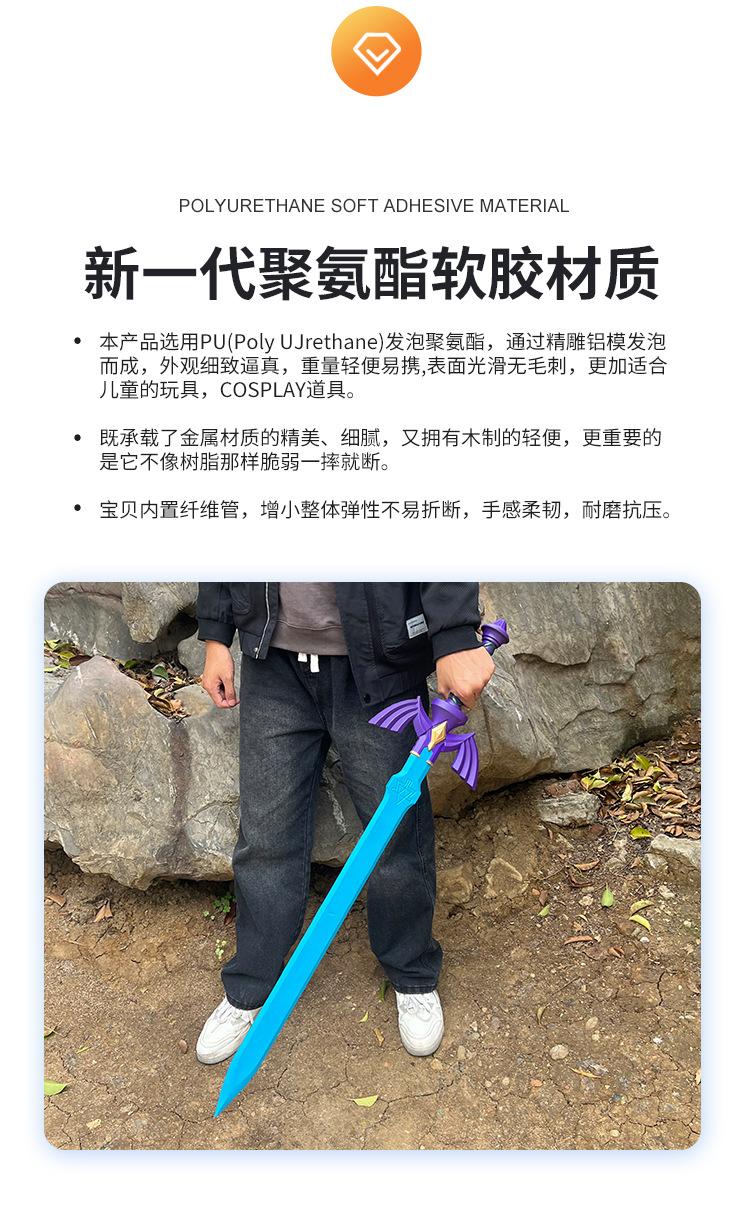 POLYURETHANE SOFT ADHESIVE MATERIAL

新一代聚氨酯软胶材质

• 本产品选用PU(Poly UJrethane)发泡聚氨酯，通过精雕铝模发泡而成，外观细致逼真，重量轻便易携,表面光滑无毛刺，更加适合儿童的玩具，COSPLAY道具。

• 既承载了金属材质的精美、细腻，又拥有木制的轻便，更重要的是它不像树脂那样脆弱一摔就断。

• 宝贝内置纤维管，增小整体弹性不易折断，手感柔韧，耐磨抗压。